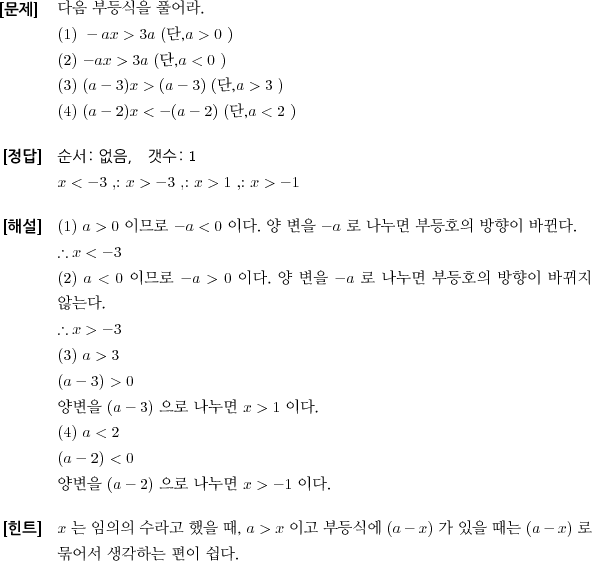 [문제] 다음 부등식을 풀어라.

(1) $-ax > 3a$ (단,$a > 0$ )

(2) $-ax > 3a$ (단,$a < 0$ )

(3) $(a-3)x > (a-3)$ (단,$a > 3$ )

(4) $(a-2)x < -(a-2)$ (단,$a < 2$ )

[정답] 순서: 없음, 갯수: 1

$x < -3$ ,: $x > -3$ ,: $x > 1$ ,: $x > -1$

[해설] (1) $a > 0$ 이므로 $-a < 0$ 이다. 양 변을 $-a$ 로 나누면 부등호의 방향이 바뀐다.

$\therefore x < -3$

(2) $a < 0$ 이므로 $-a > 0$ 이다. 양 변을 $-a$ 로 나누면 부등호의 방향이 바뀌지 않는다.

$\therefore x > -3$

(3) $a > 3$

$(a-3) > 0$

양변을 $(a-3)$ 으로 나누면 $x > 1$ 이다.

(4) $a < 2$

$(a-2) < 0$

양변을 $(a-2)$ 으로 나누면 $x > -1$ 이다.

[힌트] $x$ 는 임의의 수라고 했을 때, $a > x$ 이고 부등식에 $(a-x)$ 가 있을 때는 $(a-x)$ 로 묶어서 생각하는 편이 쉽다.